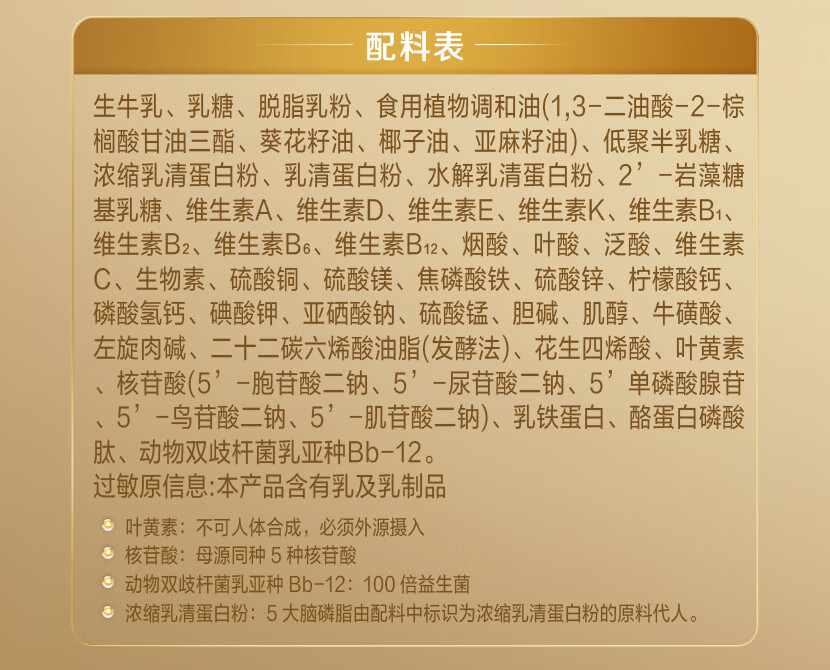 配料表

生牛乳、乳糖、脱脂乳粉、食用植物调和油(1,3-二油酸-2-棕榈酸甘油三酯、葵花籽油、椰子油、亚麻籽油)、低聚半乳糖、浓缩乳清蛋白粉、乳清蛋白粉、水解乳清蛋白粉、2’-岩藻糖基乳糖、维生素A、维生素D、维生素E、维生素K、维生素$B_1$、维生素$B_2$、维生素$B_6$、维生素$B_{12}$、烟酸、叶酸、泛酸、维生素C、生物素、硫酸铜、硫酸镁、焦磷酸铁、硫酸锌、柠檬酸钙、磷酸氢钙、碘酸钾、亚硒酸钠、硫酸锰、胆碱、肌醇、牛磺酸、左旋肉碱、二十二碳六烯酸油脂(发酵法)、花生四烯酸、叶黄素、核苷酸(5’-胞苷酸二钠、5’-尿苷酸二钠、5’单磷酸腺苷、5’-鸟苷酸二钠、5’-肌苷酸二钠)、乳铁蛋白、酪蛋白磷酸肽、动物双歧杆菌乳亚种Bb-12。

过敏原信息:本产品含有乳及乳制品

• 叶黄素：不可人体合成，必须外源摄入
• 核苷酸：母源同种5种核苷酸
• 动物双歧杆菌乳亚种Bb-12：100倍益生菌
• 浓缩乳清蛋白粉：5大脑磷脂由配料中标识为浓缩乳清蛋白粉的原料代人。